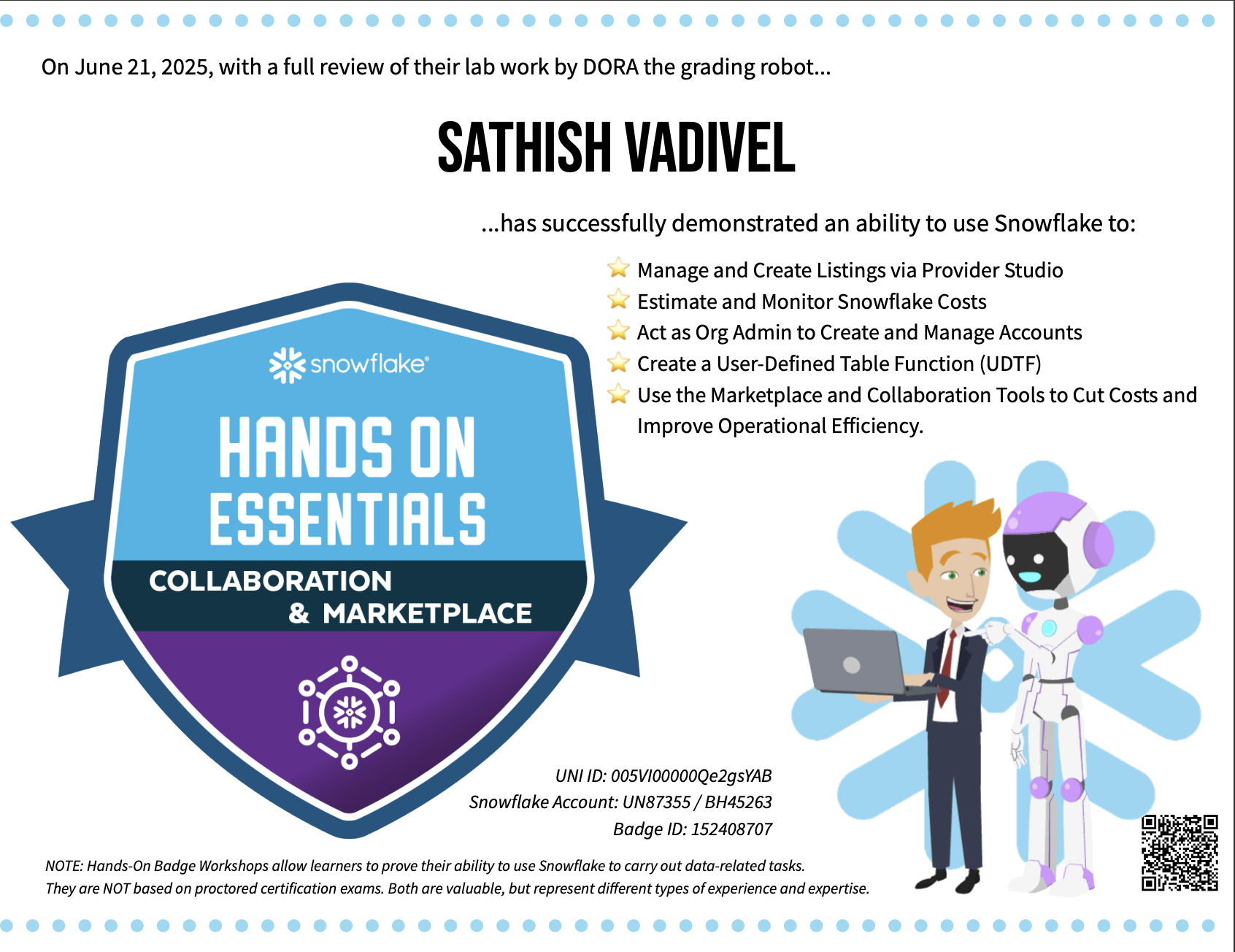 On June 21, 2025, with a full review of their lab work by DORA the grading robot...

SATHISH VADIVEL

...has successfully demonstrated an ability to use Snowflake to:

Manage and Create Listings via Provider Studio
Estimate and Monitor Snowflake Costs
Act as Org Admin to Create and Manage Accounts
Create a User-Defined Table Function (UDTF)
Use the Marketplace and Collaboration Tools to Cut Costs and Improve Operational Efficiency.

snowflake®
HANDS ON ESSENTIALS
COLLABORATION & MARKETPLACE

UNI ID: 005VI00000Qe2gsYAB
Snowflake Account: UN87355 / BH45263
Badge ID: 152408707

NOTE: Hands-On Badge Workshops allow learners to prove their ability to use Snowflake to carry out data-related tasks. They are NOT based on proctored certification exams. Both are valuable, but represent different types of experience and expertise.